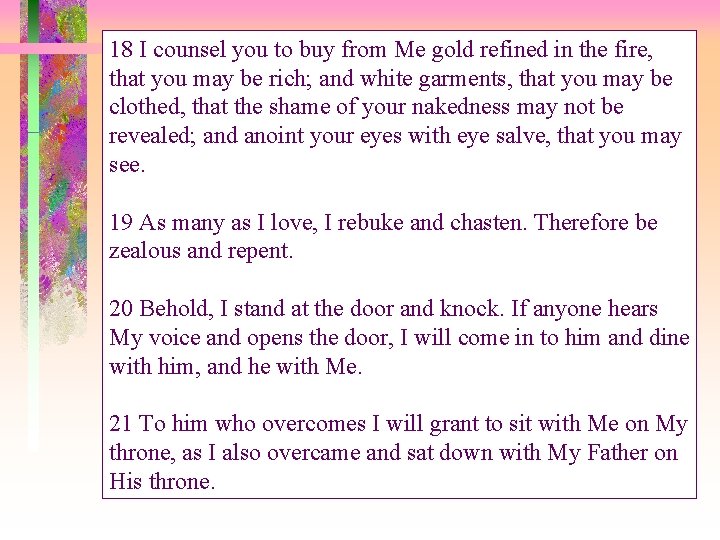 18 I counsel you to buy from Me gold refined in the fire, that you may be rich; and white garments, that you may be clothed, that the shame of your nakedness may not be revealed; and anoint your eyes with eye salve, that you may see.

19 As many as I love, I rebuke and chasten. Therefore be zealous and repent.

20 Behold, I stand at the door and knock. If anyone hears My voice and opens the door, I will come in to him and dine with him, and he with Me.

21 To him who overcomes I will grant to sit with Me on My throne, as I also overcame and sat down with My Father on His throne.